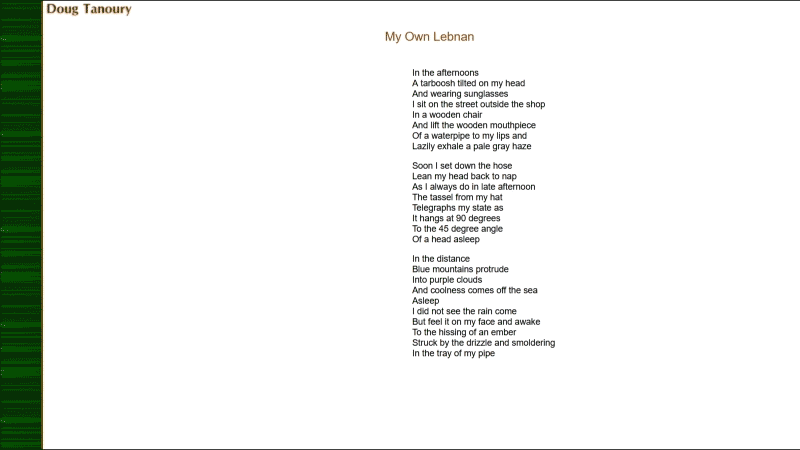 Doug Tanoury

My Own Lebnan

In the afternoons
A tarboosh tilted on my head
And wearing sunglasses
I sit on the street outside the shop
In a wooden chair
And lift the wooden mouthpiece
Of a waterpipe to my lips and
Lazily exhale a pale gray haze

Soon I set down the hose
Lean my head back to nap
As I always do in late afternoon
The tassel from my hat
Telegraphs my state as
It hangs at 90 degrees
To the 45 degree angle
Of a head asleep

In the distance
Blue mountains protrude
Into purple clouds
And coolness comes off the sea
Asleep
I did not see the rain come
But feel it on my face and awake
To the hissing of an ember
Struck by the drizzle and smoldering
In the tray of my pipe